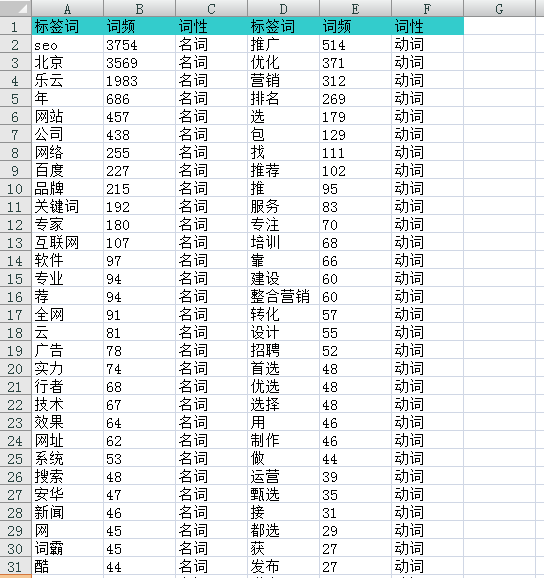 | | A | B | C | D | E | F | G |
|---|---|---|---|---|---|---|---|
| 1 | 标签词 | 词频 | 词性 | 标签词 | 词频 | 词性 | |
| 2 | seo | 3754 | 名词 | 推广 | 514 | 动词 | |
| 3 | 北京 | 3569 | 名词 | 优化 | 371 | 动词 | |
| 4 | 乐云 | 1983 | 名词 | 营销 | 312 | 动词 | |
| 5 | 年 | 686 | 名词 | 排名 | 269 | 动词 | |
| 6 | 网站 | 457 | 名词 | 选 | 179 | 动词 | |
| 7 | 公司 | 438 | 名词 | 包 | 129 | 动词 | |
| 8 | 网络 | 255 | 名词 | 找 | 111 | 动词 | |
| 9 | 百度 | 227 | 名词 | 推荐 | 102 | 动词 | |
| 10 | 品牌 | 215 | 名词 | 推 | 95 | 动词 | |
| 11 | 关键词 | 192 | 名词 | 服务 | 83 | 动词 | |
| 12 | 专家 | 180 | 名词 | 专注 | 70 | 动词 | |
| 13 | 互联网 | 107 | 名词 | 培训 | 68 | 动词 | |
| 14 | 软件 | 97 | 名词 | 靠 | 66 | 动词 | |
| 15 | 专业 | 94 | 名词 | 建设 | 60 | 动词 | |
| 16 | 荐 | 94 | 名词 | 整合营销 | 60 | 动词 | |
| 17 | 全网 | 91 | 名词 | 转化 | 57 | 动词 | |
| 18 | 云 | 81 | 名词 | 设计 | 55 | 动词 | |
| 19 | 广告 | 78 | 名词 | 招聘 | 52 | 动词 | |
| 20 | 实力 | 74 | 名词 | 首选 | 48 | 动词 | |
| 21 | 行者 | 68 | 名词 | 优选 | 48 | 动词 | |
| 22 | 技术 | 67 | 名词 | 选择 | 48 | 动词 | |
| 23 | 效果 | 64 | 名词 | 用 | 46 | 动词 | |
| 24 | 网址 | 62 | 名词 | 制作 | 46 | 动词 | |
| 25 | 系统 | 53 | 名词 | 做 | 44 | 动词 | |
| 26 | 搜索 | 48 | 名词 | 运营 | 39 | 动词 | |
| 27 | 安华 | 47 | 名词 | 甄选 | 35 | 动词 | |
| 28 | 新闻 | 46 | 名词 | 接 | 31 | 动词 | |
| 29 | 网 | 45 | 名词 | 都选 | 29 | 动词 | |
| 30 | 词霸 | 45 | 名词 | 获 | 27 | 动词 | |
| 31 | 酷 | 44 | 名词 | 发布 | 27 | 动词 | |